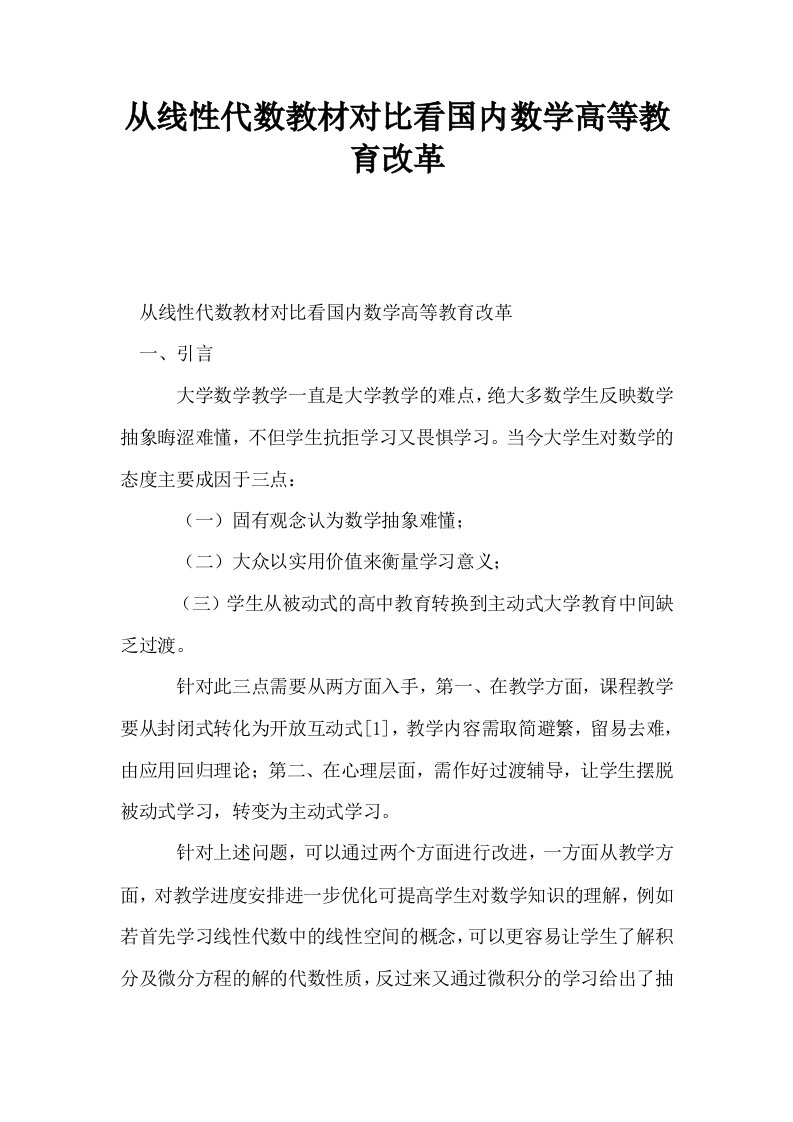 从线性代数教材对比看国内数学高等教育改革

从线性代数教材对比看国内数学高等教育改革

一、引言

大学数学教学一直是大学教学的难点，绝大多数学生反映数学抽象晦涩难懂，不但学生抗拒学习又畏惧学习。当今大学生对数学的态度主要成因于三点：

（一）固有观念认为数学抽象难懂；

（二）大众以实用价值来衡量学习意义；

（三）学生从被动式的高中教育转换到主动式大学教育中间缺乏过渡。

针对此三点需要从两方面入手，第一、在教学方面，课程教学要从封闭式转化为开放互动式[1]，教学内容需取简避繁，留易去难，由应用回归理论；第二、在心理层面，需作好过渡辅导，让学生摆脱被动式学习，转变为主动式学习。

针对上述问题，可以通过两个方面进行改进，一方面从教学方面，对教学进度安排进一步优化可提高学生对数学知识的理解，例如若首先学习线性代数中的线性空间的概念，可以更容易让学生了解积分及微分方程的解的代数性质，反过来又通过微积分的学习给出了抽